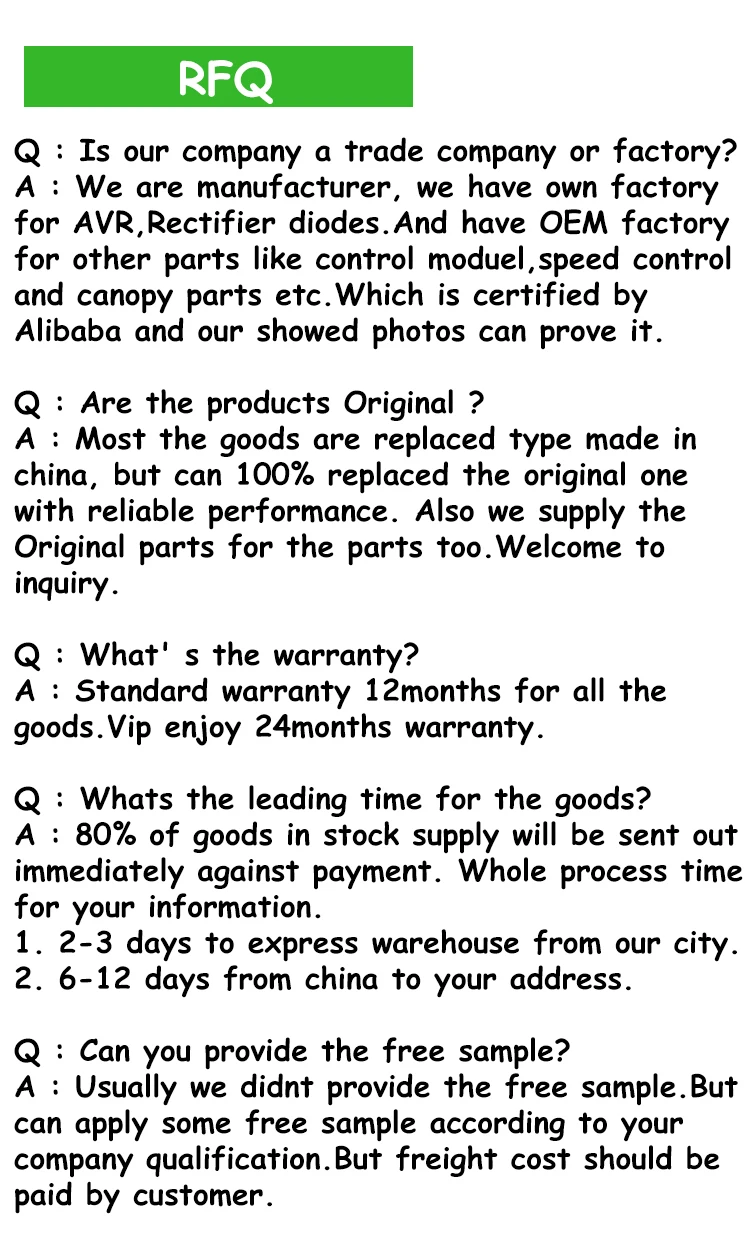 RFQ

Q : Is our company a trade company or factory?
A : We are manufacturer, we have own factory for AVR,Rectifier diodes.And have OEM factory for other parts like control moduel,speed control and canopy parts etc.Which is certified by Alibaba and our showed photos can prove it.

Q : Are the products Original ?
A : Most the goods are replaced type made in china, but can 100% replaced the original one with reliable performance. Also we supply the Original parts for the parts too.Welcome to inquiry.

Q : What' s the warranty?
A : Standard warranty 12months for all the goods.Vip enjoy 24months warranty.

Q : Whats the leading time for the goods?
A : 80% of goods in stock supply will be sent out immediately against payment. Whole process time for your information.
1. 2-3 days to express warehouse from our city.
2. 6-12 days from china to your address.

Q : Can you provide the free sample?
A : Usually we didnt provide the free sample.But can apply some free sample according to your company qualification.But freight cost should be paid by customer.